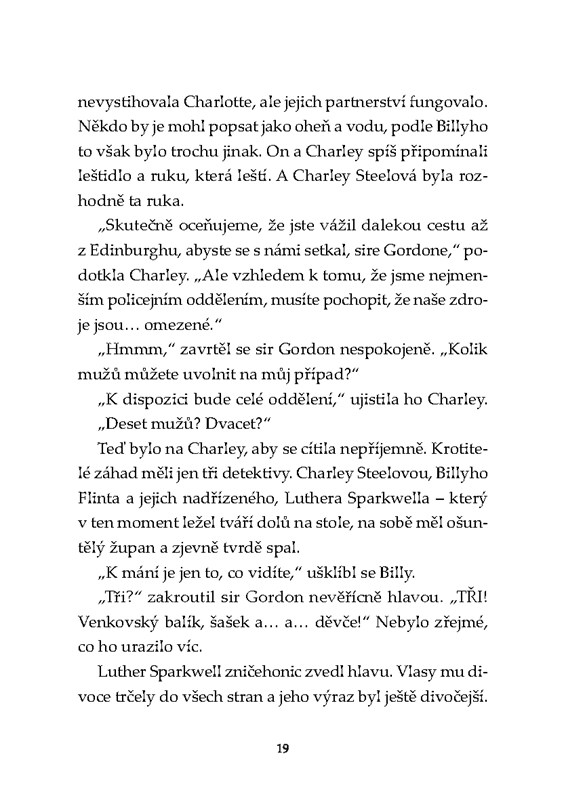 nevystihovala Charlotte, ale jejich partnerství fungovalo. Někdo by je mohl popsat jako oheň a vodu, podle Billyho to však bylo trochu jinak. On a Charley spíš připomínali leštidlo a ruku, která leští. A Charley Steelová byla rozhodně ta ruka.

„Skutečně oceňujeme, že jste vážil dalekou cestu až z Edinburghu, abyste se s námi setkal, sire Gordone," podotkla Charley. „Ale vzhledem k tomu, že jsme nejmenším policejním oddělením, musíte pochopit, že naše zdroje jsou… omezené."

„Hmmm," zavrtěl se sir Gordon nespokojeně. „Kolik mužů můžete uvolnit na můj případ?"

„K dispozici bude celé oddělení," ujistila ho Charley.

„Deset mužů? Dvacet?"

Teď bylo na Charley, aby se cítila nepříjemně. Krotitelé záhad měli jen tři detektivy. Charley Steelovou, Billyho Flinta a jejich nadřízeného, Luthera Sparkwella – který v ten moment ležel tváří dolů na stole, na sobě měl ošuntělý župan a zjevně tvrdě spal.

„K mání je jen to, co vidíte," ušklíbl se Billy.

„Tři?" zakroutil sir Gordon nevěřícně hlavou. „TŘI! Venkovský balík, šašek a… a… děvče!" Nebylo zřejmé, co ho urazilo víc.

Luther Sparkwell zničehonic zvedl hlavu. Vlasy mu divoce trčely do všech stran a jeho výraz byl ještě divočejší.

19